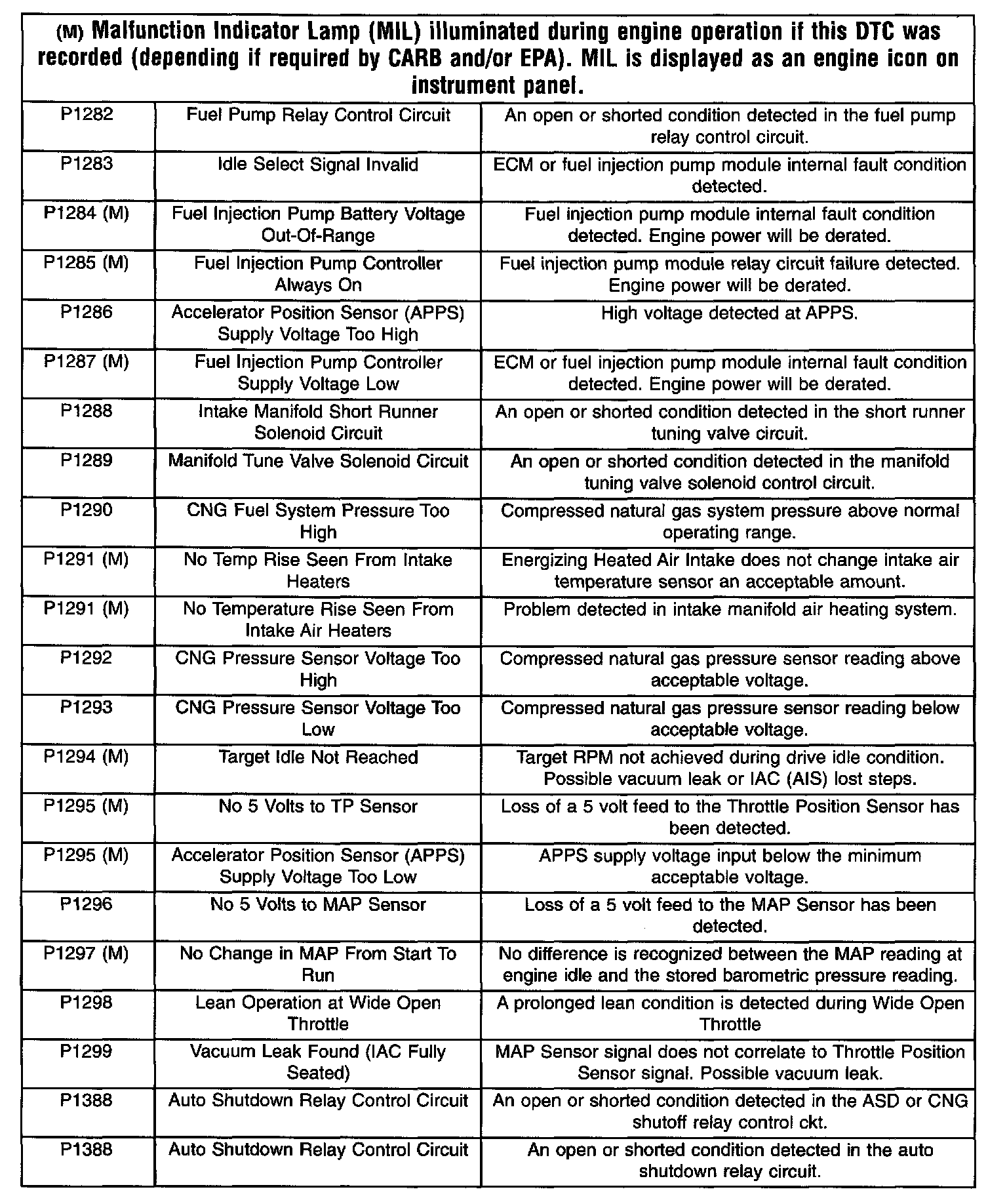 (M) Malfunction Indicator Lamp (MIL) illuminated during engine operation if this DTC was recorded (depending if required by CARB and/or EPA). MIL is displayed as an engine icon on instrument panel.

| | | |
|---|---|---|
| P1282 | Fuel Pump Relay Control Circuit | An open or shorted condition detected in the fuel pump relay control circuit. |
| P1283 | Idle Select Signal Invalid | ECM or fuel injection pump module internal fault condition detected. |
| P1284 (M) | Fuel Injection Pump Battery Voltage Out-Of-Range | Fuel injection pump module internal fault condition detected. Engine power will be derated. |
| P1285 (M) | Fuel Injection Pump Controller Always On | Fuel injection pump module relay circuit failure detected. Engine power will be derated. |
| P1286 | Accelerator Position Sensor (APPS) Supply Voltage Too High | High voltage detected at APPS. |
| P1287 (M) | Fuel Injection Pump Controller Supply Voltage Low | ECM or fuel injection pump module internal fault condition detected. Engine power will be derated. |
| P1288 | Intake Manifold Short Runner Solenoid Circuit | An open or shorted condition detected in the short runner tuning valve circuit. |
| P1289 | Manifold Tune Valve Solenoid Circuit | An open or shorted condition detected in the manifold tuning valve solenoid control circuit. |
| P1290 | CNG Fuel System Pressure Too High | Compressed natural gas system pressure above normal operating range. |
| P1291 (M) | No Temp Rise Seen From Intake Heaters | Energizing Heated Air Intake does not change intake air temperature sensor an acceptable amount. |
| P1291 (M) | No Temperature Rise Seen From Intake Air Heaters | Problem detected in intake manifold air heating system. |
| P1292 | CNG Pressure Sensor Voltage Too High | Compressed natural gas pressure sensor reading above acceptable voltage. |
| P1293 | CNG Pressure Sensor Voltage Too Low | Compressed natural gas pressure sensor reading below acceptable voltage. |
| P1294 (M) | Target Idle Not Reached | Target RPM not achieved during drive idle condition. Possible vacuum leak or IAC (AIS) lost steps. |
| P1295 (M) | No 5 Volts to TP Sensor | Loss of a 5 volt feed to the Throttle Position Sensor has been detected. |
| P1295 (M) | Accelerator Position Sensor (APPS) Supply Voltage Too Low | APPS supply voltage input below the minimum acceptable voltage. |
| P1296 | No 5 Volts to MAP Sensor | Loss of a 5 volt feed to the MAP Sensor has been detected. |
| P1297 (M) | No Change in MAP From Start To Run | No difference is recognized between the MAP reading at engine idle and the stored barometric pressure reading. |
| P1298 | Lean Operation at Wide Open Throttle | A prolonged lean condition is detected during Wide Open Throttle |
| P1299 | Vacuum Leak Found (IAC Fully Seated) | MAP Sensor signal does not correlate to Throttle Position Sensor signal. Possible vacuum leak. |
| P1388 | Auto Shutdown Relay Control Circuit | An open or shorted condition detected in the ASD or CNG shutoff relay control ckt. |
| P1388 | Auto Shutdown Relay Control Circuit | An open or shorted condition detected in the auto shutdown relay circuit. |